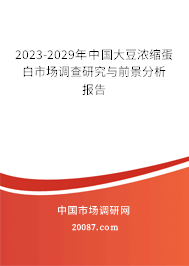 2023-2029年中国大豆浓缩蛋白市场调查研究与前景分析报告

中国市场调研网

20087.com